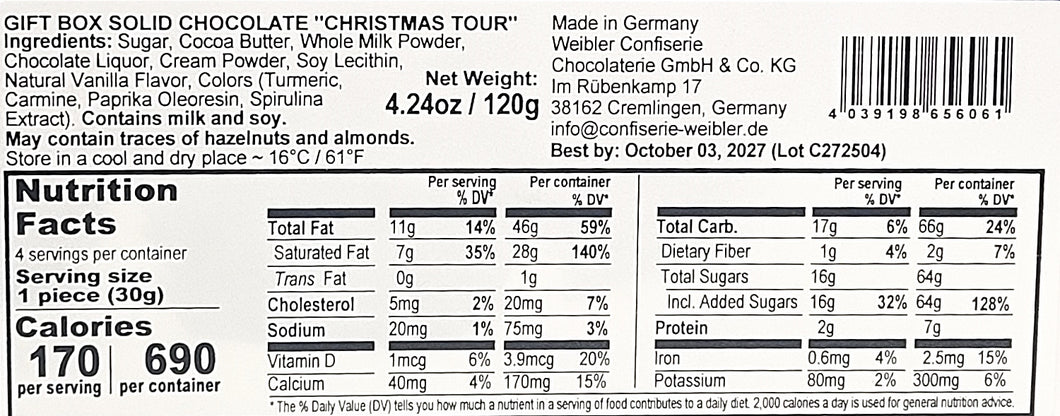 GIFT BOX SOLID CHOCOLATE "CHRISTMAS TOUR"
Ingredients: Sugar, Cocoa Butter, Whole Milk Powder, Chocolate Liquor, Cream Powder, Soy Lecithin, Natural Vanilla Flavor, Colors (Turmeric, Carmine, Paprika Oleoresin, Spirulina Extract). Contains milk and soy.
May contain traces of hazelnuts and almonds.
Store in a cool and dry place ~ 16°C / 61°F

Net Weight:
4.24oz / 120g

Made in Germany
Weibler Confiserie
Chocolaterie GmbH & Co. KG
Im Rübenkamp 17
38162 Cremlingen, Germany
info@confiserie-weibler.de
Best by: October 03, 2027 (Lot C272504)

4 039198 656061

Nutrition Facts
4 servings per container
Serving size
1 piece (30g)
Calories
170 per serving
690 per container

| | Per serving | % DV* | Per container | % DV* |
|---|---|---|---|---|
| Total Fat | 11g | 14% | 46g | 59% |
| Saturated Fat | 7g | 35% | 28g | 140% |
| Trans Fat | 0g | | 1g | |
| Cholesterol | 5mg | 2% | 20mg | 7% |
| Sodium | 20mg | 1% | 75mg | 3% |
| Vitamin D | 1mcg | 6% | 3.9mcg | 20% |
| Calcium | 40mg | 4% | 170mg | 15% |

| | Per serving | % DV* | Per container | % DV* |
|---|---|---|---|---|
| Total Carb. | 17g | 6% | 66g | 24% |
| Dietary Fiber | 1g | 4% | 2g | 7% |
| Total Sugars | 16g | | 64g | |
| Incl. Added Sugars | 16g | 32% | 64g | 128% |
| Protein | 2g | | 7g | |
| Iron | 0.6mg | 4% | 2.5mg | 15% |
| Potassium | 80mg | 2% | 300mg | 6% |

* The % Daily Value (DV) tells you how much a nutrient in a serving of food contributes to a daily diet. 2,000 calories a day is used for general nutrition advice.